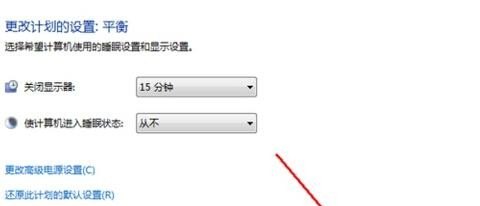 更改计划的设置: 平衡
选择希望计算机使用的睡眠设置和显示设置。

关闭显示器: 15 分钟

使计算机进入睡眠状态: 从不

更改高级电源设置(C)

还原此计划的默认设置(R)